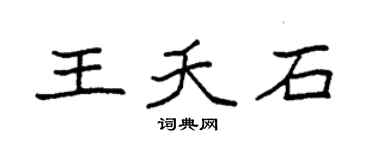 王夭石
词典网